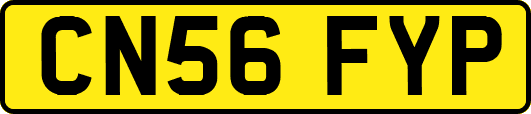 CN56 FYP